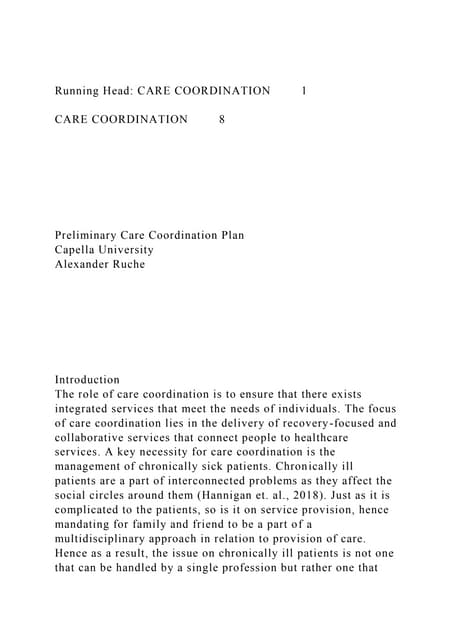 Running Head: CARE COORDINATION 1

CARE COORDINATION 8

Preliminary Care Coordination Plan
Capella University
Alexander Ruche

Introduction
The role of care coordination is to ensure that there exists integrated services that meet the needs of individuals. The focus of care coordination lies in the delivery of recovery-focused and collaborative services that connect people to healthcare services. A key necessity for care coordination is the management of chronically sick patients. Chronically ill patients are a part of interconnected problems as they affect the social circles around them (Hannigan et. al., 2018). Just as it is complicated to the patients, so is it on service provision, hence mandating for family and friend to be a part of a multidisciplinary approach in relation to provision of care. Hence as a result, the issue on chronically ill patients is not one that can be handled by a single profession but rather one that